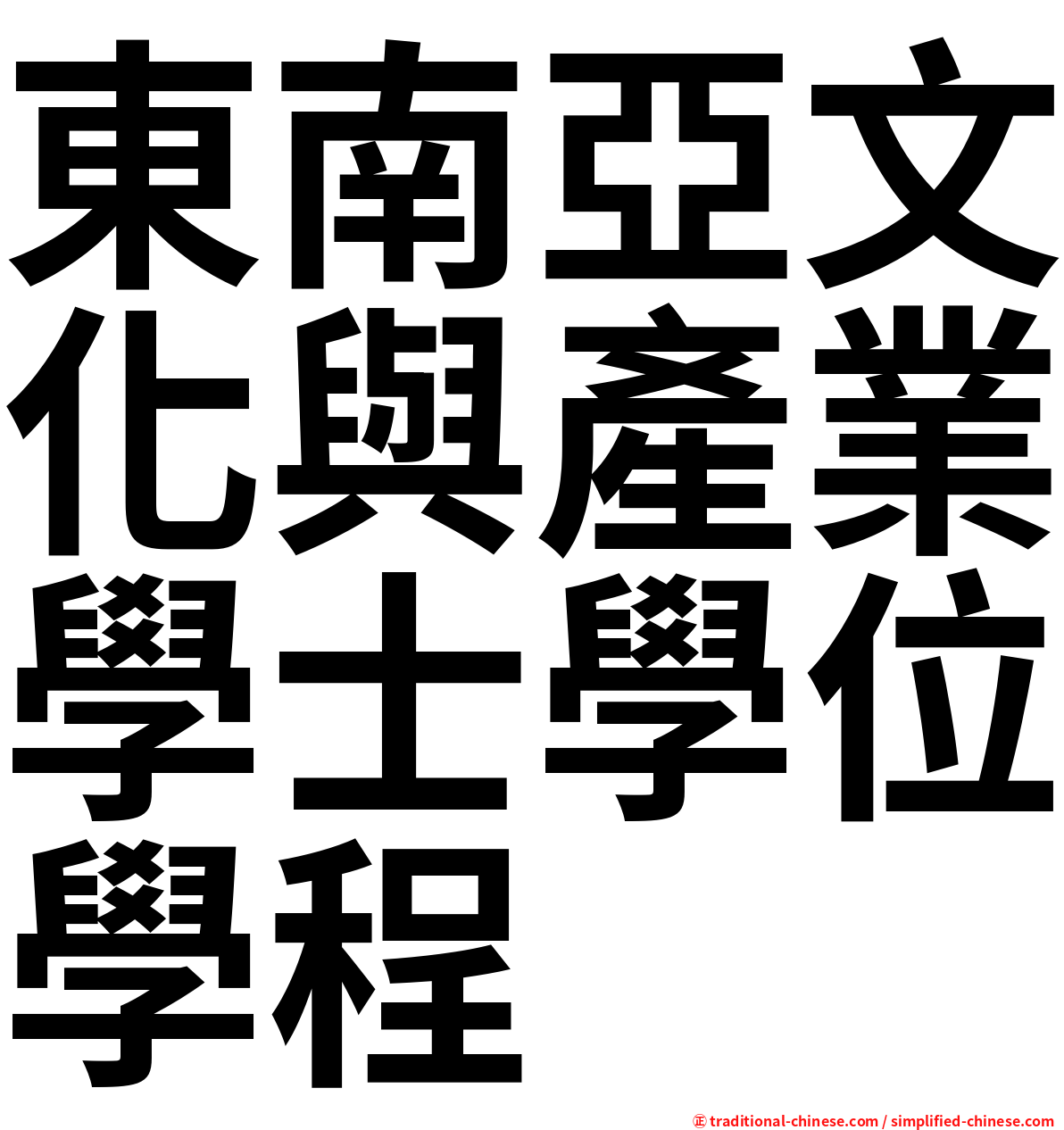 東南亞文化與產業學士學位學程

㊣ traditional-chinese.com / simplified-chinese.com